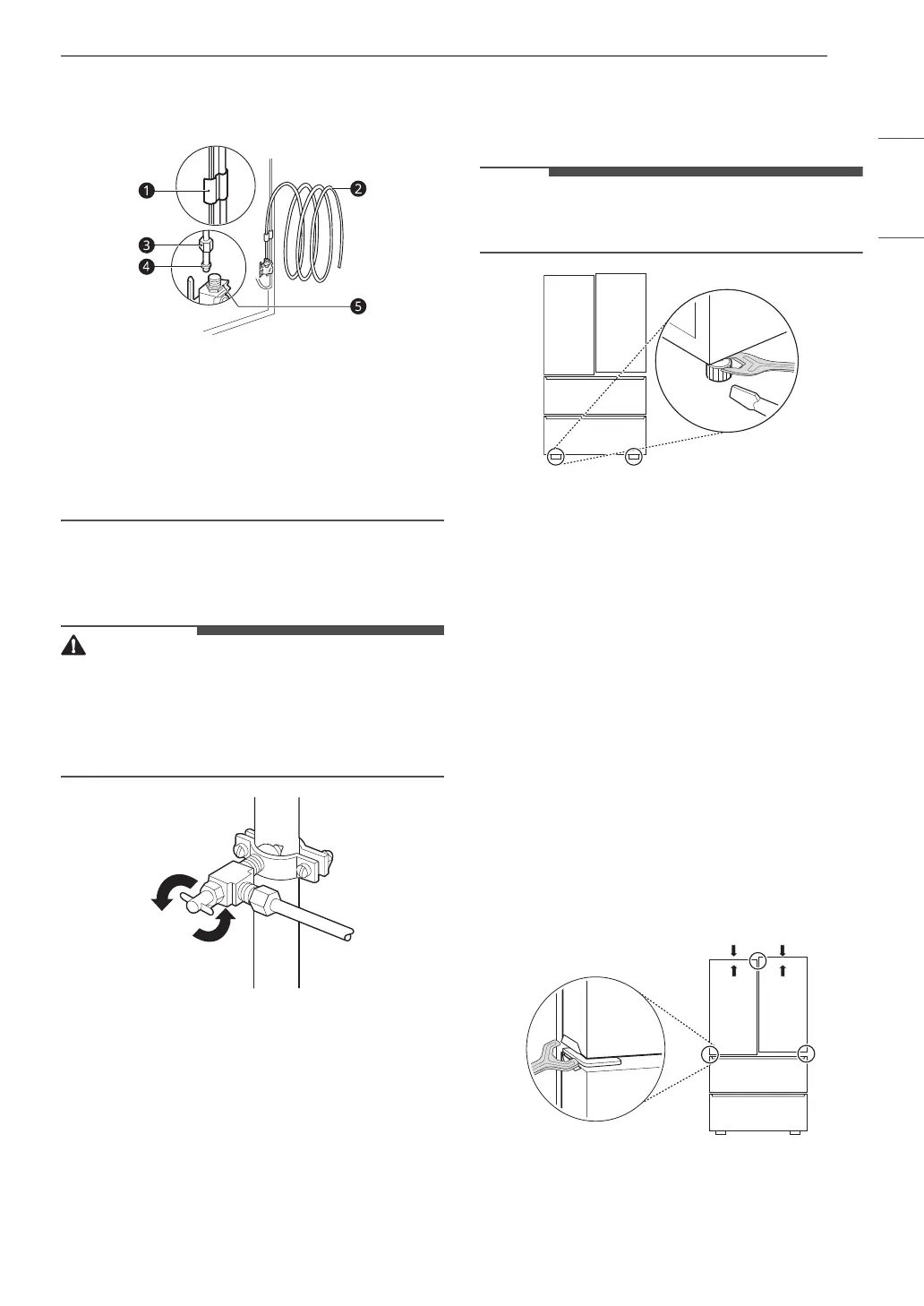 1

2

3

4

5